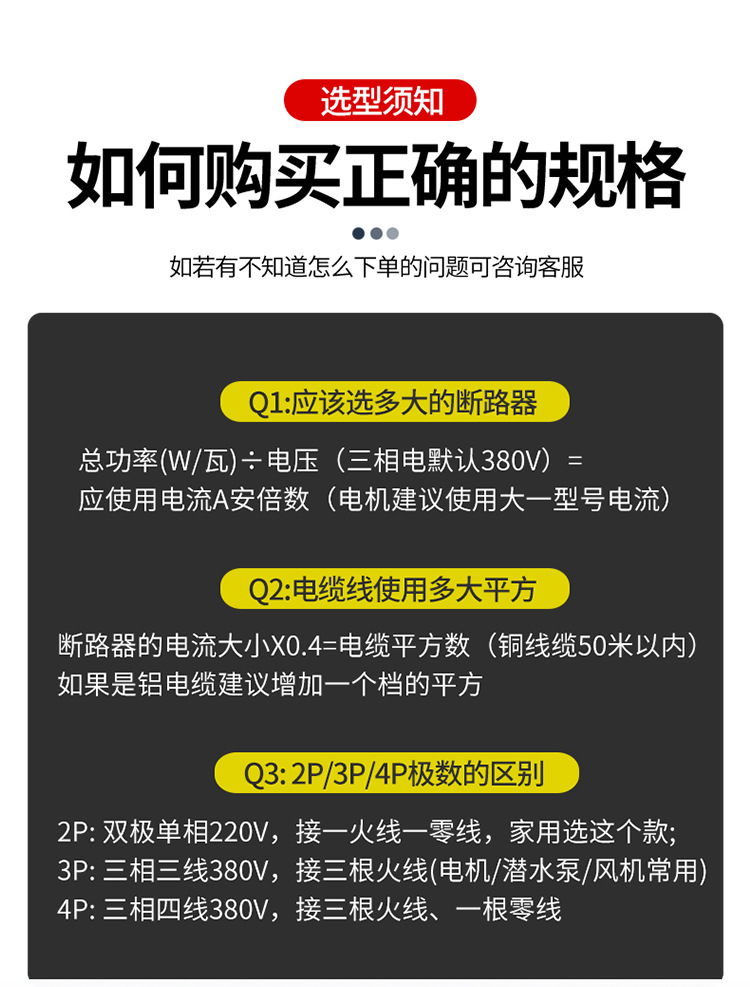 选型须知

如何购买正确的规格

如若有不知道怎么下单的问题可咨询客服

Q1:应该选多大的断路器

总功率(W/瓦)÷电压（三相电默认380V）=
应使用电流A安倍数（电机建议使用大一型号电流）

Q2:电缆线使用多大平方

断路器的电流大小X0.4=电缆平方数（铜线缆50米以内）
如果是铝电缆建议增加一个档的平方

Q3: 2P/3P/4P极数的区别

2P: 双极单相220V，接一火线一零线，家用选这个款;
3P: 三相三线380V，接三根火线(电机/潜水泵/风机常用)
4P: 三相四线380V，接三根火线、一根零线